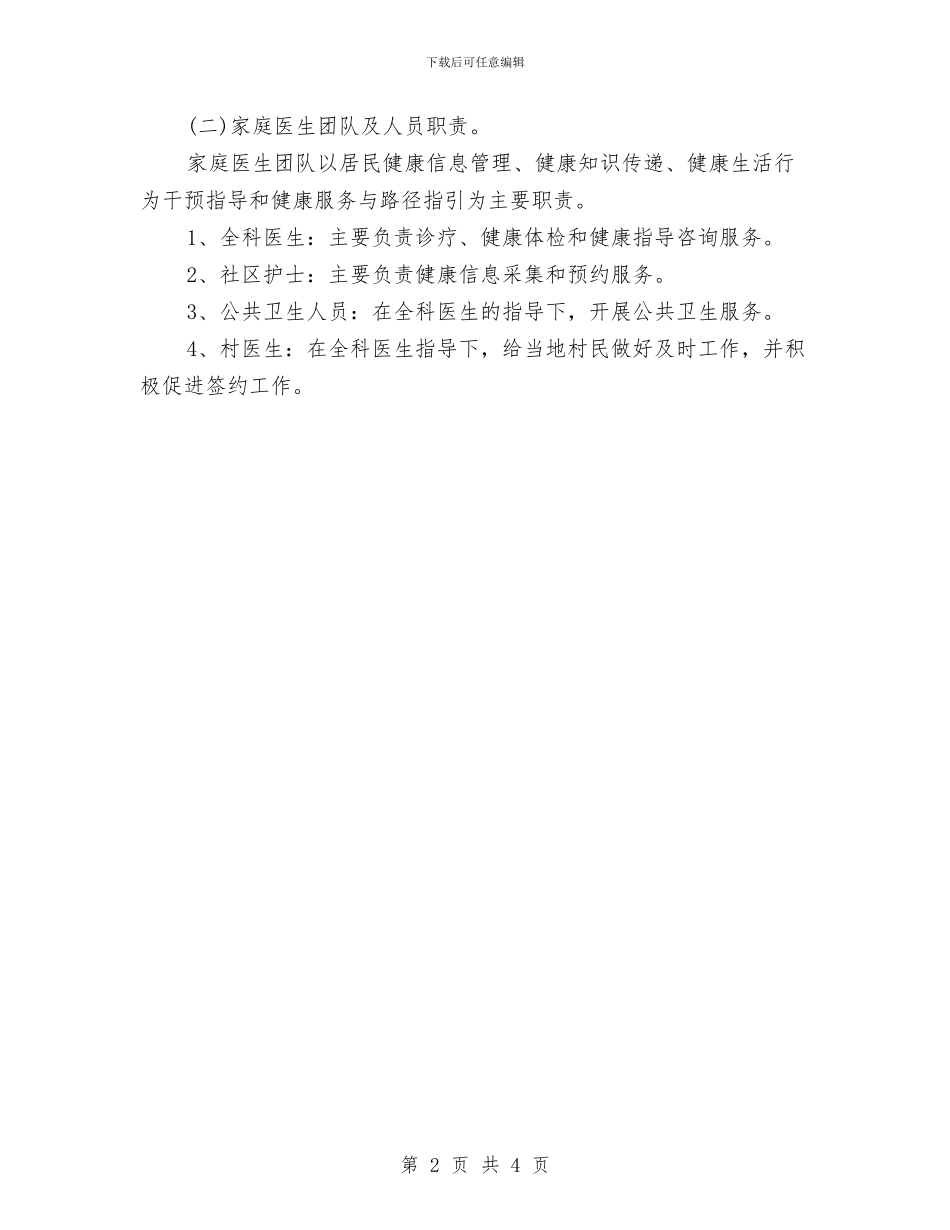 下载后可任意编辑

(二)家庭医生团队及人员职责。

家庭医生团队以居民健康信息管理、健康知识传递、健康生活行为干预指导和健康服务与路径指引为主要职责。

1、全科医生：主要负责诊疗、健康体检和健康指导咨询服务。

2、社区护士：主要负责健康信息采集和预约服务。

3、公共卫生人员：在全科医生的指导下，开展公共卫生服务。

4、村医生：在全科医生指导下，给当地村民做好及时工作，并积极促进签约工作。

第 2 页 共 4 页